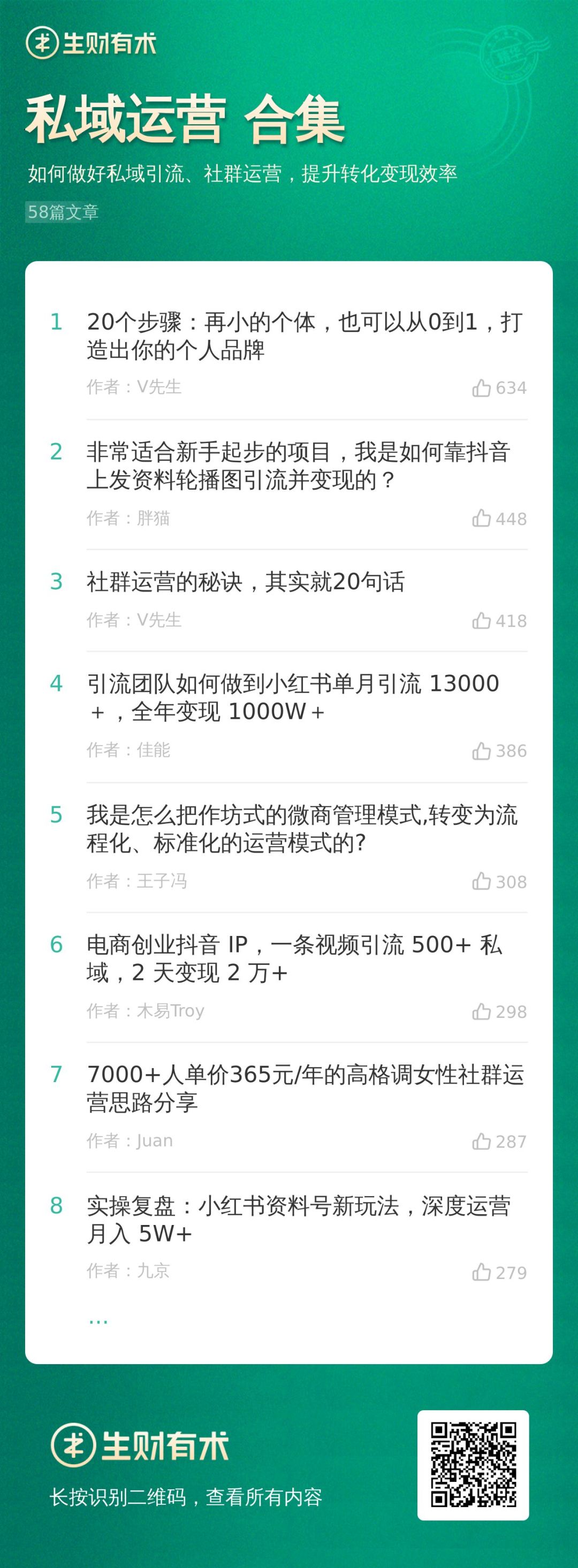 生财有术

私域运营 合集

如何做好私域引流、社群运营，提升转化变现效率

58篇文章

1 20个步骤：再小的个体，也可以从0到1，打造出你的个人品牌
作者：V先生 634

2 非常适合新手起步的项目，我是如何靠抖音上发资料轮播图引流并变现的？
作者：胖猫 448

3 社群运营的秘诀，其实就20句话
作者：V先生 418

4 引流团队如何做到小红书单月引流 13000＋，全年变现 1000W＋
作者：佳能 386

5 我是怎么把作坊式的微商管理模式,转变为流程化、标准化的运营模式的?
作者：王子冯 308

6 电商创业抖音 IP，一条视频引流 500+ 私域，2 天变现 2 万+
作者：木易Troy 298

7 7000+人单价365元/年的高格调女性社群运营思路分享
作者：Juan 287

8 实操复盘：小红书资料号新玩法，深度运营月入 5W+
作者：九京 279

...

生财有术

长按识别二维码，查看所有内容